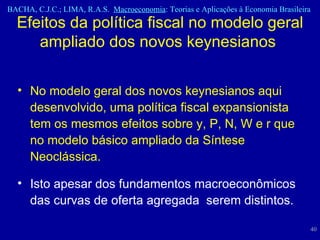 BACHA, C.J.C.; LIMA, R.A.S. Macroeconomia: Teorias e Aplicações à Economia Brasileira

Efeitos da política fiscal no modelo geral ampliado dos novos keynesianos

• No modelo geral dos novos keynesianos aqui desenvolvido, uma política fiscal expansionista tem os mesmos efeitos sobre y, P, N, W e r que no modelo básico ampliado da Síntese Neoclássica.

• Isto apesar dos fundamentos macroeconômicos das curvas de oferta agregada serem distintos.

40